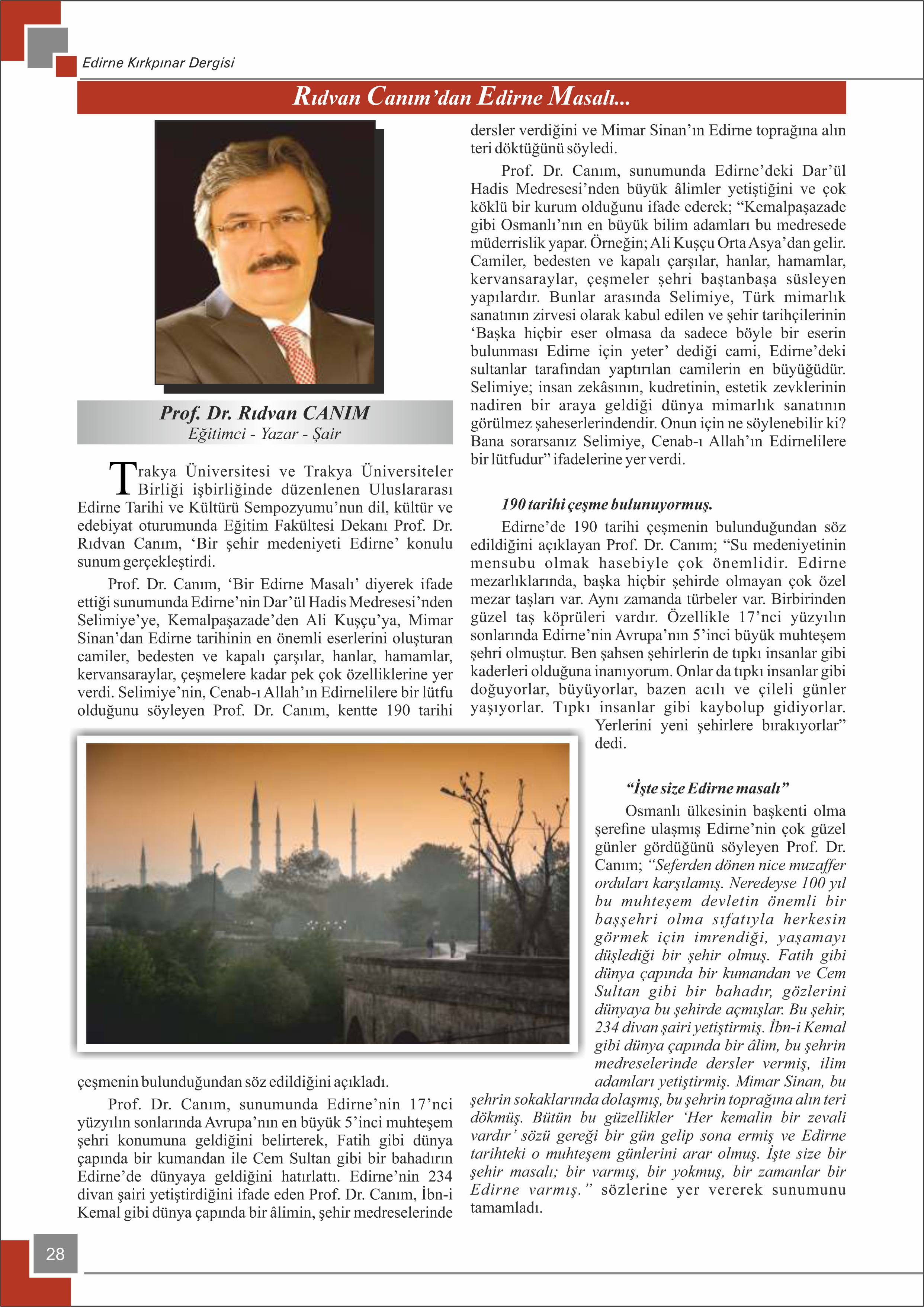 Edirne Kırkpınar Dergisi

Rıdvan Canım'dan Edirne Masalı...

Prof. Dr. Rıdvan CANIM
Eğitimci - Yazar - Şair

Trakya Üniversitesi ve Trakya Üniversiteler Birliği işbirliğinde düzenlenen Uluslararası Edirne Tarihi ve Kültürü Sempozyumu'nun dil, kültür ve edebiyat oturumunda Eğitim Fakültesi Dekanı Prof. Dr. Rıdvan Canım, 'Bir şehir medeniyeti Edirne' konulu sunum gerçekleştirdi.

Prof. Dr. Canım, 'Bir Edirne Masalı' diyerek ifade ettiği sunumunda Edirne'nin Dar'ül Hadis Medresesi'nden Selimiye'ye, Kemalpaşazade'den Ali Kuşçu'ya, Mimar Sinan'dan Edirne tarihinin en önemli eserlerini oluşturan camiler, bedesten ve kapalı çarşılar, hanlar, hamamlar, kervansaraylar, çeşmelere kadar pek çok özelliklerine yer verdi. Selimiye'nin, Cenab-ı Allah'ın Edirnelilere bir lütfu olduğunu söyleyen Prof. Dr. Canım, kentte 190 tarihi çeşmenin bulunduğundan söz edildiğini açıkladı.

Prof. Dr. Canım, sunumunda Edirne'nin 17'nci yüzyılın sonlarında Avrupa'nın en büyük 5'inci muhteşem şehri konumuna geldiğini belirterek, Fatih gibi dünya çapında bir kumandan ile Cem Sultan gibi bir bahadırın Edirne'de dünyaya geldiğini hatırlattı. Edirne'nin 234 divan şairi yetiştirdiğini ifade eden Prof. Dr. Canım, İbn-i Kemal gibi dünya çapında bir âlimin, şehir medreselerinde dersler verdiğini ve Mimar Sinan'ın Edirne toprağına alın teri döktüğünü söyledi.

Prof. Dr. Canım, sunumunda Edirne'deki Dar'ül Hadis Medresesi'nden büyük âlimler yetiştiğini ve çok köklü bir kurum olduğunu ifade ederek; "Kemalpaşazade gibi Osmanlı'nın en büyük bilim adamları bu medresede müderrislik yapar. Örneğin; Ali Kuşçu Orta Asya'dan gelir. Camiler, bedesten ve kapalı çarşılar, hanlar, hamamlar, kervansaraylar, çeşmeler şehri baştanbaşa süsleyen yapılardır. Bunlar arasında Selimiye, Türk mimarlık sanatının zirvesi olarak kabul edilen ve şehir tarihçilerinin 'Başka hiçbir eser olmasa da sadece böyle bir eserin bulunması Edirne için yeter' dediği cami, Edirne'deki sultanlar tarafından yaptırılan camilerin en büyüğüdür. Selimiye; insan zekâsının, kudretinin, estetik zevklerinin nadiren bir araya geldiği dünya mimarlık sanatının görülmez şaheserlerindendir. Onun için ne söylenebilir ki? Bana sorarsanız Selimiye, Cenab-ı Allah'ın Edirnelilere bir lütfudur" ifadelerine yer verdi.

190 tarihi çeşme bulunuyormuş.

Edirne'de 190 tarihi çeşmenin bulunduğundan söz edildiğini açıklayan Prof. Dr. Canım; "Su medeniyetinin mensubu olmak hasebiyle çok önemlidir. Edirne mezarlıklarında, başka hiçbir şehirde olmayan çok özel mezar taşları var. Aynı zamanda türbeler var. Birbirinden güzel taş köprüleri vardır. Özellikle 17'nci yüzyılın sonlarında Edirne'nin Avrupa'nın 5'inci büyük muhteşem şehri olmuştur. Ben şahsen şehirlerin de tıpkı insanlar gibi kaderleri olduğuna inanıyorum. Onlar da tıpkı insanlar gibi doğuyorlar, büyüyorlar, bazen acılı ve çileli günler yaşıyorlar. Tıpkı insanlar gibi kaybolup gidiyorlar. Yerlerini yeni şehirlere bırakıyorlar" dedi.

"İşte size Edirne masalı"

Osmanlı ülkesinin başkenti olma şerefine ulaşmış Edirne'nin çok güzel günler gördüğünü söyleyen Prof. Dr. Canım; "Seferden dönen nice muzaffer orduları karşılamış. Neredeyse 100 yıl bu muhteşem devletin önemli bir başşehri olma sıfatıyla herkesin görmek için imrendiği, yaşamayı düşlediği bir şehir olmuş. Fatih gibi dünya çapında bir kumandan ve Cem Sultan gibi bir bahadır, gözlerini dünyaya bu şehirde açmışlar. Bu şehir, 234 divan şairi yetiştirmiş. İbn-i Kemal gibi dünya çapında bir âlim, bu şehrin medreselerinde dersler vermiş, ilim adamları yetiştirmiş. Mimar Sinan, bu şehrin sokaklarında dolaşmış, bu şehrin toprağına alın teri dökmüş. Bütün bu güzellikler 'Her kemalin bir zevali vardır' sözü gereği bir gün gelip sona ermiş ve Edirne tarihteki o muhteşem günlerini arar olmuş. İşte size bir şehir masalı; bir varmış, bir yokmuş, bir zamanlar bir Edirne varmış." sözlerine yer vererek sunumunu tamamladı.

28